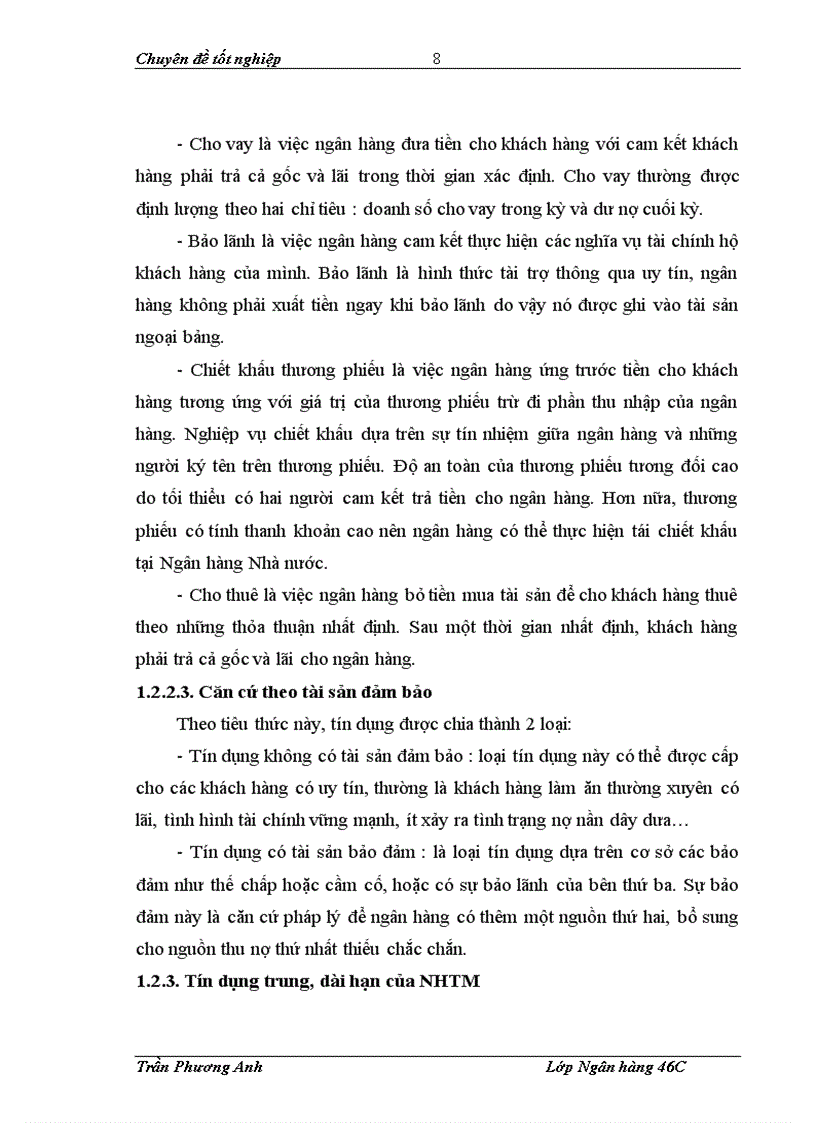 Chuyên đề tốt nghiệp 8

- Cho vay là việc ngân hàng đưa tiền cho khách hàng với cam kết khách hàng phải trả cả gốc và lãi trong thời gian xác định. Cho vay thường được định lượng theo hai chỉ tiêu : doanh số cho vay trong kỳ và dư nợ cuối kỳ.

- Bảo lãnh là việc ngân hàng cam kết thực hiện các nghĩa vụ tài chính hộ khách hàng của mình. Bảo lãnh là hình thức tài trợ thông qua uy tín, ngân hàng không phải xuất tiền ngay khi bảo lãnh do vậy nó được ghi vào tài sản ngoại bảng.

- Chiết khấu thương phiếu là việc ngân hàng ứng trước tiền cho khách hàng tương ứng với giá trị của thương phiếu trừ đi phần thu nhập của ngân hàng. Nghiệp vụ chiết khấu dựa trên sự tín nhiệm giữa ngân hàng và những người ký tên trên thương phiếu. Độ an toàn của thương phiếu tương đối cao do tối thiểu có hai người cam kết trả tiền cho ngân hàng. Hơn nữa, thương phiếu có tính thanh khoản cao nên ngân hàng có thể thực hiện tái chiết khấu tại Ngân hàng Nhà nước.

- Cho thuê là việc ngân hàng bỏ tiền mua tài sản để cho khách hàng thuê theo những thỏa thuận nhất định. Sau một thời gian nhất định, khách hàng phải trả cả gốc và lãi cho ngân hàng.

1.2.2.3. Căn cứ theo tài sản đảm bảo

Theo tiêu thức này, tín dụng được chia thành 2 loại:

- Tín dụng không có tài sản đảm bảo : loại tín dụng này có thể được cấp cho các khách hàng có uy tín, thường là khách hàng làm ăn thường xuyên có lãi, tình hình tài chính vững mạnh, ít xảy ra tình trạng nợ nần dây dưa…

- Tín dụng có tài sản bảo đảm : là loại tín dụng dựa trên cơ sở các bảo đảm như thế chấp hoặc cầm cố, hoặc có sự bảo lãnh của bên thứ ba. Sự bảo đảm này là căn cứ pháp lý để ngân hàng có thêm một nguồn thứ hai, bổ sung cho nguồn thu nợ thứ nhất thiếu chắc chắn.

1.2.3. Tín dụng trung, dài hạn của NHTM

Trần Phương Anh Lớp Ngân hàng 46C